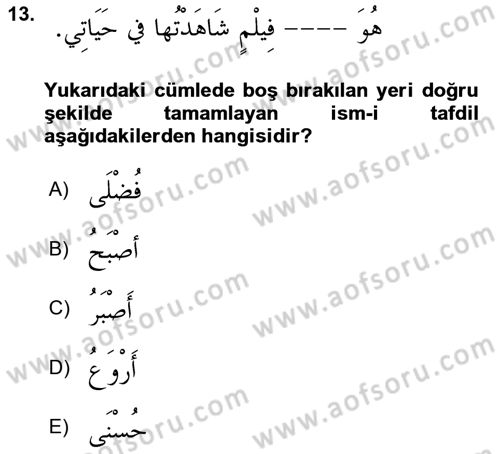 13. هُوَ ---- فِيلْمٍ شَاهَدْتُها في حَيَاتِي.

Yukarıdaki cümlede boş bırakılan yeri doğru şekilde tamamlayan ism-i tafdil aşağıdakilerden hangisidir?

A) فُضْلَى

B) أَصْبَحُ

C) أَصْبَرُ

D) أَرْوَعُ

E) حُسْنَى

www.aofsoru.com